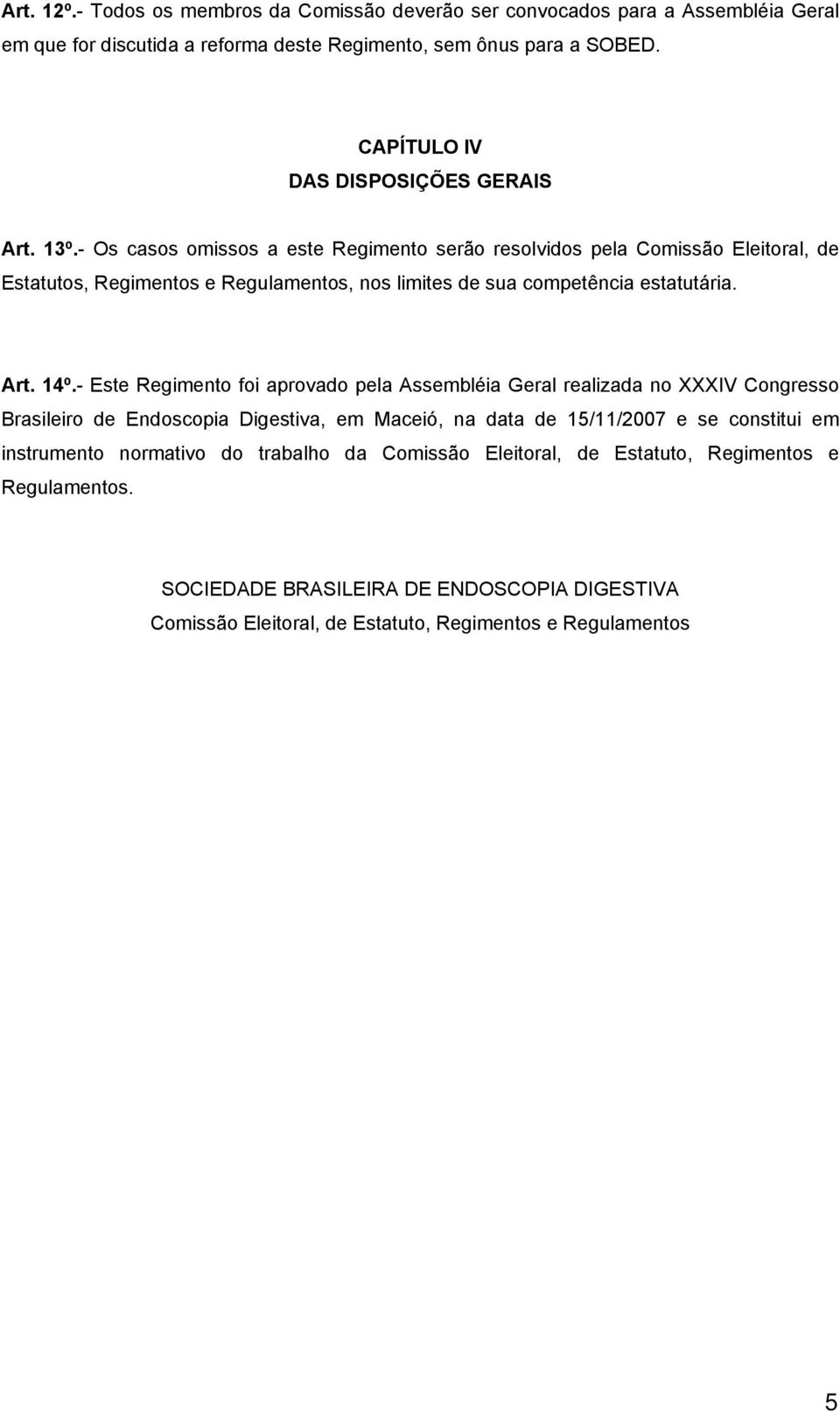 Art. 12º.- Todos os membros da Comissão deverão ser convocados para a Assembléia Geral em que for discutida a reforma deste Regimento, sem ônus para a SOBED.

CAPÍTULO IV
DAS DISPOSIÇÕES GERAIS

Art. 13º.- Os casos omissos a este Regimento serão resolvidos pela Comissão Eleitoral, de Estatutos, Regimentos e Regulamentos, nos limites de sua competência estatutária.

Art. 14º.- Este Regimento foi aprovado pela Assembléia Geral realizada no XXXIV Congresso Brasileiro de Endoscopia Digestiva, em Maceió, na data de 15/11/2007 e se constitui em instrumento normativo do trabalho da Comissão Eleitoral, de Estatuto, Regimentos e Regulamentos.

SOCIEDADE BRASILEIRA DE ENDOSCOPIA DIGESTIVA
Comissão Eleitoral, de Estatuto, Regimentos e Regulamentos

5